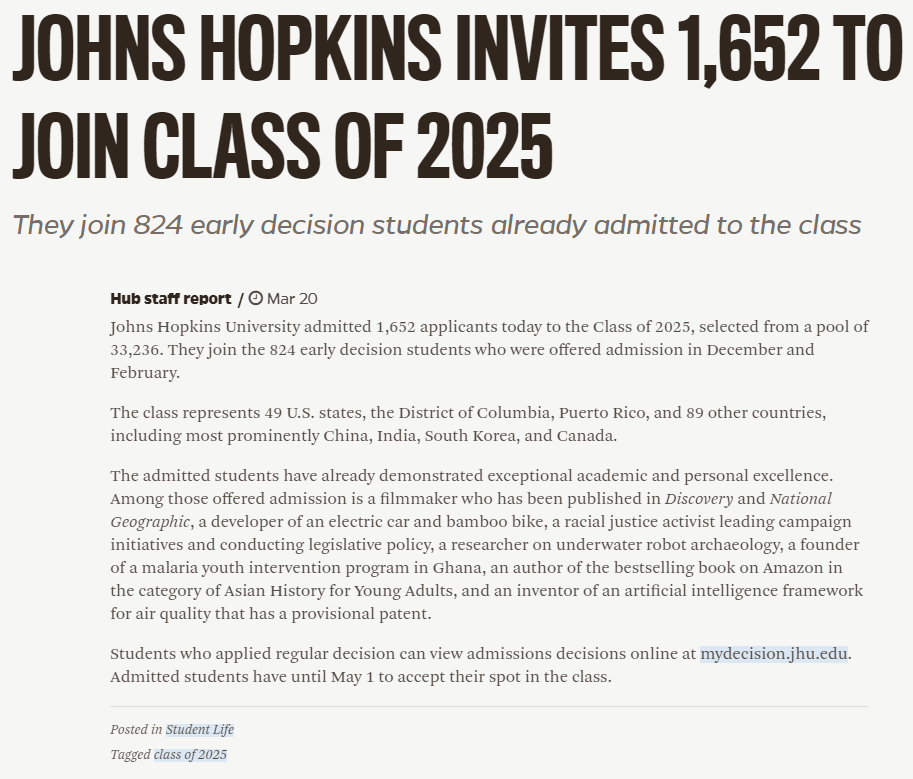 JOHNS HOPKINS INVITES 1,652 TO JOIN CLASS OF 2025

They join 824 early decision students already admitted to the class

Hub staff report / Mar 20

Johns Hopkins University admitted 1,652 applicants today to the Class of 2025, selected from a pool of 33,236. They join the 824 early decision students who were offered admission in December and February.

The class represents 49 U.S. states, the District of Columbia, Puerto Rico, and 89 other countries, including most prominently China, India, South Korea, and Canada.

The admitted students have already demonstrated exceptional academic and personal excellence. Among those offered admission is a filmmaker who has been published in Discovery and National Geographic, a developer of an electric car and bamboo bike, a racial justice activist leading campaign initiatives and conducting legislative policy, a researcher on underwater robot archaeology, a founder of a malaria youth intervention program in Ghana, an author of the bestselling book on Amazon in the category of Asian History for Young Adults, and an inventor of an artificial intelligence framework for air quality that has a provisional patent.

Students who applied regular decision can view admissions decisions online at mydecision.jhu.edu. Admitted students have until May 1 to accept their spot in the class.

Posted in Student Life

Tagged class of 2025